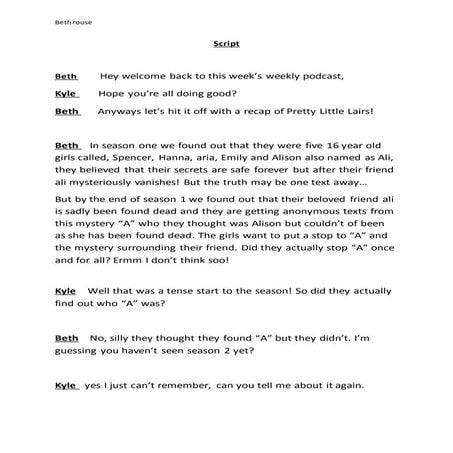 Beth rouse

Script

Beth Hey welcome back to this week's weekly podcast,

Kyle Hope you're all doing good?

Beth Anyways let's hit it off with a recap of Pretty Little Lairs!

Beth In season one we found out that they were five 16 year old girls called, Spencer, Hanna, aria, Emily and Alison also named as Ali, they believed that their secrets are safe forever but after their friend ali mysteriously vanishes! But the truth may be one text away…

But by the end of season 1 we found out that their beloved friend ali is sadly been found dead and they are getting anonymous texts from this mystery "A" who they thought was Alison but couldn't of been as she has been found dead. The girls want to put a stop to "A" and the mystery surrounding their friend. Did they actually stop "A" once and for all? Ermm I don't think soo!

Kyle Well that was a tense start to the season! So did they actually find out who "A" was?

Beth No, silly they thought they found "A" but they didn't. I'm guessing you haven't seen season 2 yet?

Kyle yes I just can't remember, can you tell me about it again.